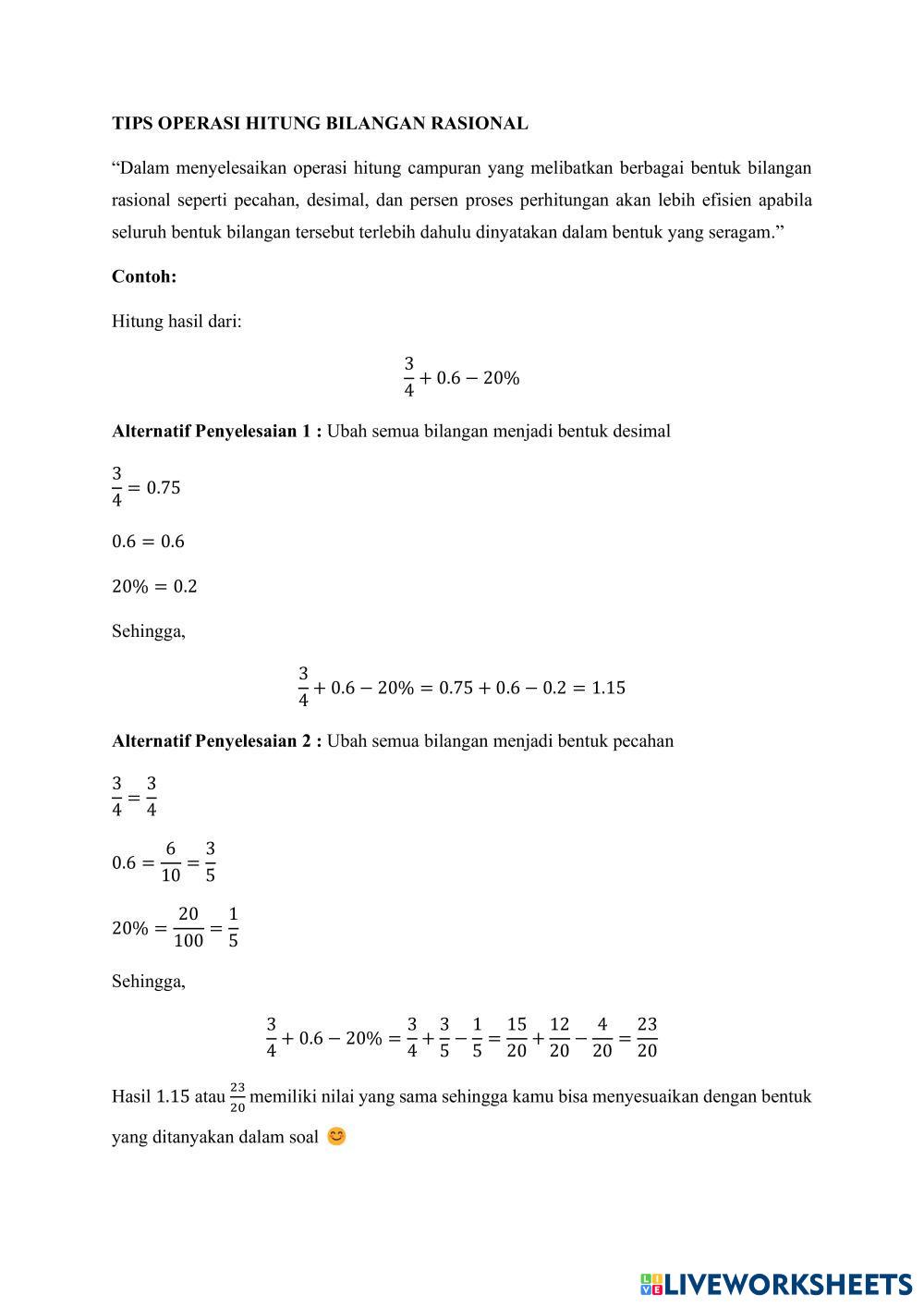 TIPS OPERASI HITUNG BILANGAN RASIONAL

“Dalam menyelesaikan operasi hitung campuran yang melibatkan berbagai bentuk bilangan rasional seperti pecahan, desimal, dan persen proses perhitungan akan lebih efisien apabila seluruh bentuk bilangan tersebut terlebih dahulu dinyatakan dalam bentuk yang seragam.”

Contoh:

Hitung hasil dari:

$\frac{3}{4} + 0.6 - 20\%$

Alternatif Penyelesaian 1 : Ubah semua bilangan menjadi bentuk desimal

$\frac{3}{4} = 0.75$

$0.6 = 0.6$

$20\% = 0.2$

Sehingga,

$\frac{3}{4} + 0.6 - 20\% = 0.75 + 0.6 - 0.2 = 1.15$

Alternatif Penyelesaian 2 : Ubah semua bilangan menjadi bentuk pecahan

$\frac{3}{4} = \frac{3}{4}$

$0.6 = \frac{6}{10} = \frac{3}{5}$

$20\% = \frac{20}{100} = \frac{1}{5}$

Sehingga,

$\frac{3}{4} + 0.6 - 20\% = \frac{3}{4} + \frac{3}{5} - \frac{1}{5} = \frac{15}{20} + \frac{12}{20} - \frac{4}{20} = \frac{23}{20}$

Hasil 1.15 atau $\frac{23}{20}$ memiliki nilai yang sama sehingga kamu bisa menyesuaikan dengan bentuk yang ditanyakan dalam soal 😊

LIVEWORKSHEETS